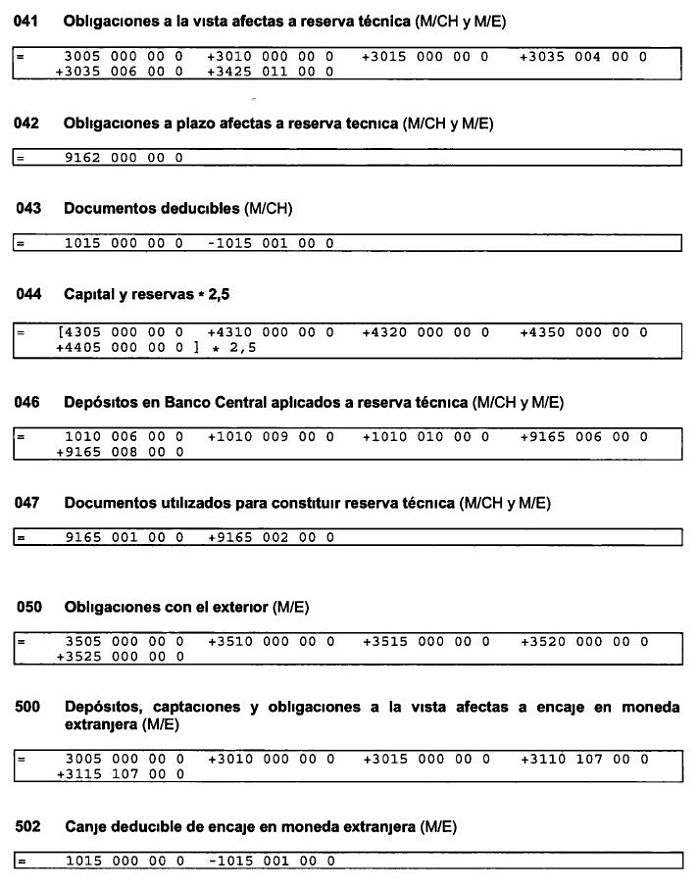 041 Obligaciones a la vista afectas a reserva técnica (M/CH y M/E)

= 3005 000 00 0 +3010 000 00 0 +3015 000 00 0 +3035 004 00 0 +3035 006 00 0 +3425 011 00 0

042 Obligaciones a plazo afectas a reserva tecnica (M/CH y M/E)

= 9162 000 00 0

043 Documentos deducibles (M/CH)

= 1015 000 00 0 -1015 001 00 0

044 Capital y reservas * 2,5

= [4305 000 00 0 +4310 000 00 0 +4320 000 00 0 +4350 000 00 0 +4405 000 00 0 ] * 2,5

046 Depósitos en Banco Central aplicados a reserva técnica (M/CH y M/E)

= 1010 006 00 0 +1010 009 00 0 +1010 010 00 0 +9165 006 00 0 +9165 008 00 0

047 Documentos utilizados para constituir reserva técnica (M/CH y M/E)

= 9165 001 00 0 +9165 002 00 0

050 Obligaciones con el exterior (M/E)

= 3505 000 00 0 +3510 000 00 0 +3515 000 00 0 +3520 000 00 0 +3525 000 00 0

500 Depósitos, captaciones y obligaciones a la vista afectas a encaje en moneda extranjera (M/E)

= 3005 000 00 0 +3010 000 00 0 +3015 000 00 0 +3110 107 00 0 +3115 107 00 0

502 Canje deducible de encaje en moneda extranjera (M/E)

= 1015 000 00 0 -1015 001 00 0